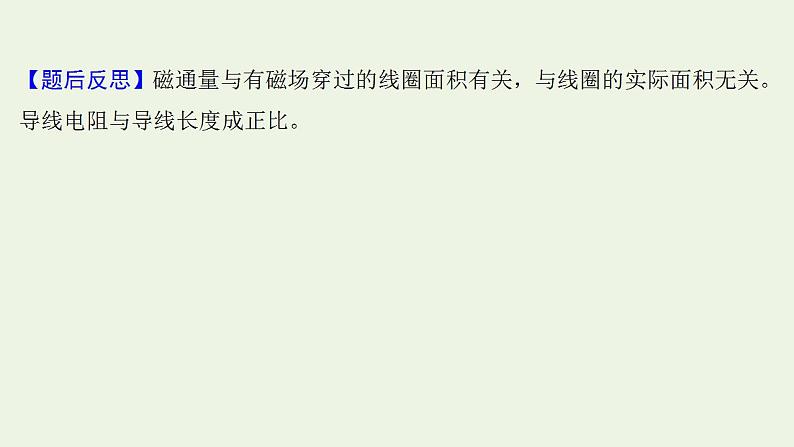 【题后反思】磁通量与有磁场穿过的线圈面积有关，与线圈的实际面积无关。导线电阻与导线长度成正比。